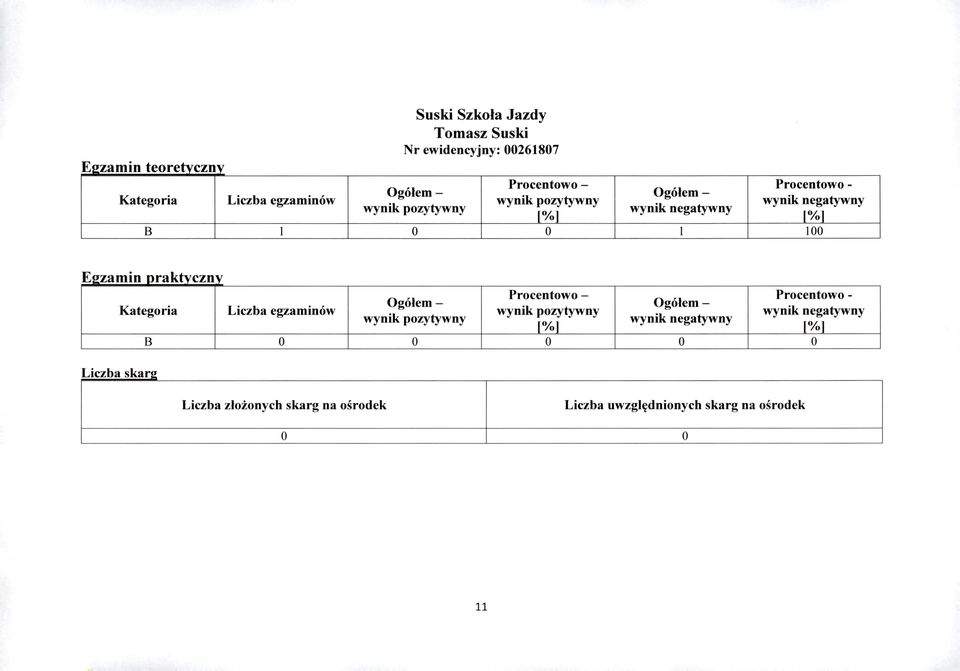 Suski Szkoła Jazdy
Tomasz Suski
Nr ewidencyjny: 00261807

Egzamin teoretyczny

| Kategoria | Liczba egzaminów | Ogółem – wynik pozytywny | Procentowo – wynik pozytywny [%] | Ogółem – wynik negatywny | Procentowo - wynik negatywny [%] |
|---|---|---|---|---|---|
| B | 1 | 0 | 0 | 1 | 100 |

Egzamin praktyczny

| Kategoria | Liczba egzaminów | Ogółem – wynik pozytywny | Procentowo – wynik pozytywny [%] | Ogółem – wynik negatywny | Procentowo - wynik negatywny [%] |
|---|---|---|---|---|---|
| B | 0 | 0 | 0 | 0 | 0 |

Liczba skarg

| Liczba złożonych skarg na ośrodek | Liczba uwzględnionych skarg na ośrodek |
|---|---|
| 0 | 0 |

11